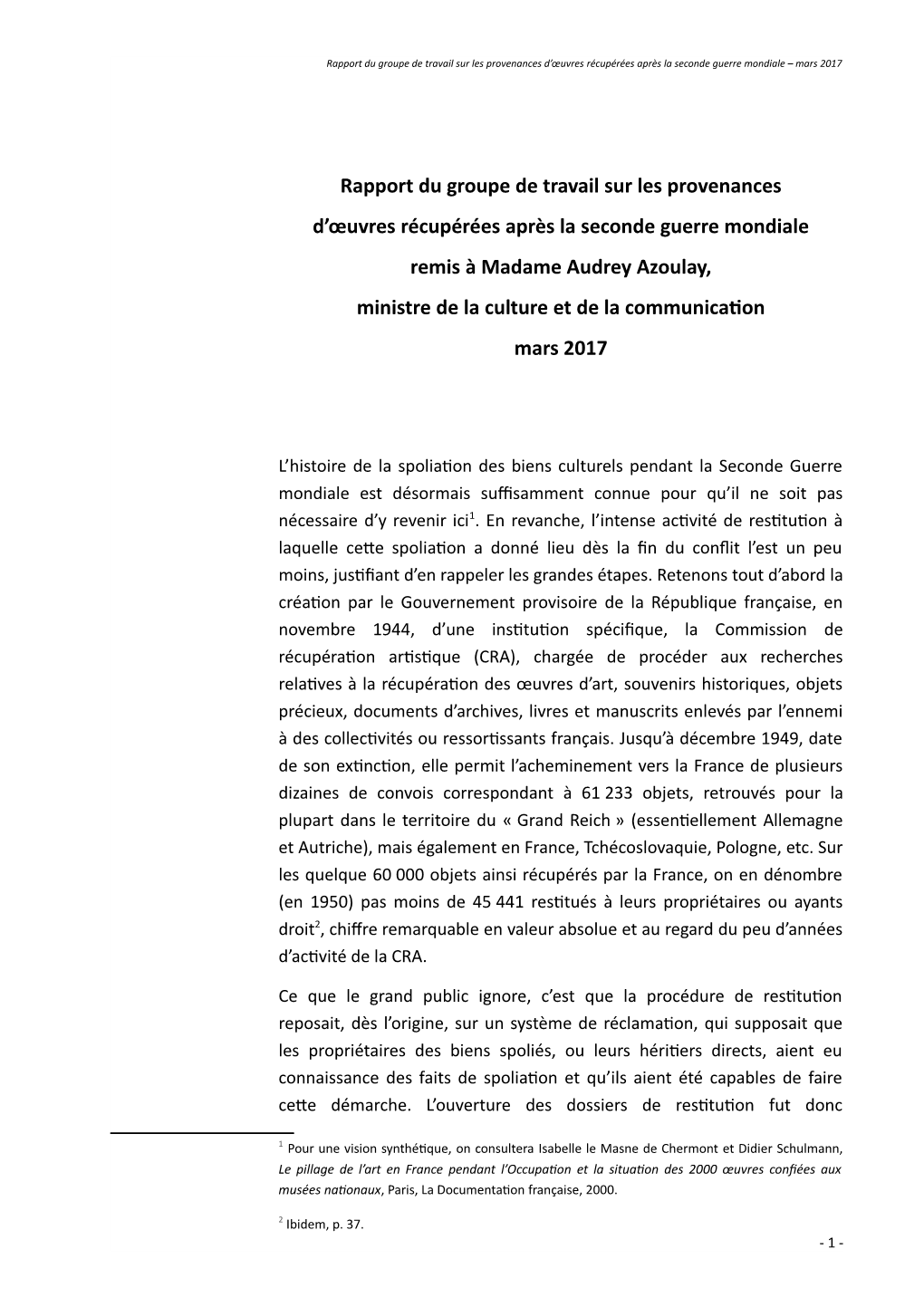 Rapport du groupe de travail sur les provenances d'œuvres récupérées après la seconde guerre mondiale – mars 2017

Rapport du groupe de travail sur les provenances

d'œuvres récupérées après la seconde guerre mondiale

remis à Madame Audrey Azoulay,

ministre de la culture et de la communication

mars 2017

L'histoire de la spoliation des biens culturels pendant la Seconde Guerre mondiale est désormais suffisamment connue pour qu'il ne soit pas nécessaire d'y revenir ici$^1$. En revanche, l'intense activité de restitution à laquelle cette spoliation a donné lieu dès la fin du conflit l'est un peu moins, justifiant d'en rappeler les grandes étapes. Retenons tout d'abord la création par le Gouvernement provisoire de la République française, en novembre 1944, d'une institution spécifique, la Commission de récupération artistique (CRA), chargée de procéder aux recherches relatives à la récupération des œuvres d'art, souvenirs historiques, objets précieux, documents d'archives, livres et manuscrits enlevés par l'ennemi à des collectivités ou ressortissants français. Jusqu'à décembre 1949, date de son extinction, elle permit l'acheminement vers la France de plusieurs dizaines de convois correspondant à 61 233 objets, retrouvés pour la plupart dans le territoire du « Grand Reich » (essentiellement Allemagne et Autriche), mais également en France, Tchécoslovaquie, Pologne, etc. Sur les quelque 60 000 objets ainsi récupérés par la France, on en dénombre (en 1950) pas moins de 45 441 restitués à leurs propriétaires ou ayants droit$^2$, chiffre remarquable en valeur absolue et au regard du peu d'années d'activité de la CRA.

Ce que le grand public ignore, c'est que la procédure de restitution reposait, dès l'origine, sur un système de réclamation, qui supposait que les propriétaires des biens spoliés, ou leurs héritiers directs, aient eu connaissance des faits de spoliation et qu'ils aient été capables de faire cette démarche. L'ouverture des dossiers de restitution fut donc

$^1$ Pour une vision synthétique, on consultera Isabelle le Masne de Chermont et Didier Schulmann, Le pillage de l'art en France pendant l'Occupation et la situation des 2000 œuvres confiées aux musées nationaux, Paris, La Documentation française, 2000.

$^2$ Ibidem, p. 37.

- 1 -